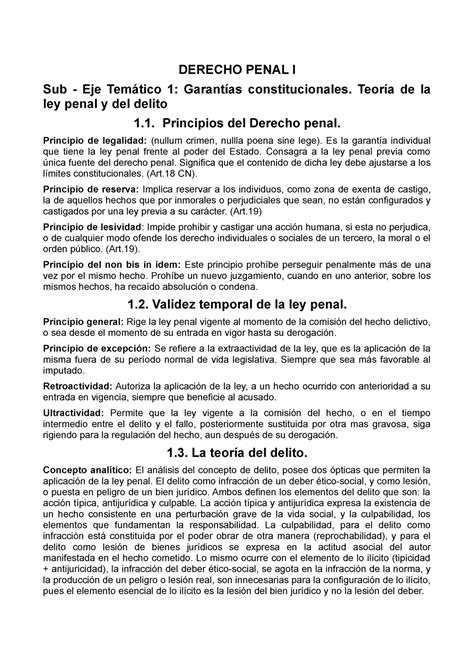 DERECHO PENAL I

Sub - Eje Temático 1: Garantías constitucionales. Teoría de la ley penal y del delito

1.1. Principios del Derecho penal.

Principio de legalidad: (nullum crimen, nullla poena sine lege). Es la garantía individual que tiene la ley penal frente al poder del Estado. Consagra a la ley penal previa como única fuente del derecho penal. Significa que el contenido de dicha ley debe ajustarse a los límites constitucionales. (Art.18 CN).

Principio de reserva: Implica reservar a los individuos, como zona de exenta de castigo, la de aquellos hechos que por inmorales o perjudiciales que sean, no están configurados y castigados por una ley previa a su carácter. (Art.19)

Principio de lesividad: Impide prohibir y castigar una acción humana, si esta no perjudica, o de cualquier modo ofende los derecho individuales o sociales de un tercero, la moral o el orden público. (Art.19).

Principio del non bis in ídem: Este principio prohíbe perseguir penalmente más de una vez por el mismo hecho. Prohíbe un nuevo juzgamiento, cuando en uno anterior, sobre los mismos hechos, ha recaído absolución o condena.

1.2. Validez temporal de la ley penal.

Principio general: Rige la ley penal vigente al momento de la comisión del hecho delictivo, o sea desde el momento de su entrada en vigor hasta su derogación.

Principio de excepción: Se refiere a la extraactividad de la ley, que es la aplicación de la misma fuera de su período normal de vida legislativa. Siempre que sea más favorable al imputado.

Retroactividad: Autoriza la aplicación de la ley, a un hecho ocurrido con anterioridad a su entrada en vigencia, siempre que beneficie al acusado.

Ultractividad: Permite que la ley vigente a la comisión del hecho, o en el tiempo intermedio entre el delito y el fallo, posteriormente sustituida por otra mas gravosa, siga rigiendo para la regulación del hecho, aun después de su derogación.

1.3. La teoría del delito.

Concepto analítico: El análisis del concepto de delito, posee dos ópticas que permiten la aplicación de la ley penal. El delito como infracción de un deber ético-social, y como lesión, o puesta en peligro de un bien jurídico. Ambos definen los elementos del delito que son: la acción típica, antijurídica y culpable. La acción típica y antijurídica expresa la existencia de un hecho consistente en una perturbación grave de la vida social, y la culpabilidad, los elementos que fundamentan la responsabilidad. La culpabilidad, para el delito como infracción está constituida por el poder obrar de otra manera (reprochabilidad), y para el delito como lesión de bienes jurídicos se expresa en la actitud asocial del autor manifestada en el hecho cometido. Lo mismo ocurre con el elemento de lo ilícito (tipicidad + antijuricidad), la infracción del deber ético-social, se agota en la infracción de la norma, y la producción de un peligro o lesión real, son innecesarias para la configuración de lo ilícito, pues el elemento esencial de lo ilícito es la lesión del bien jurídico y no la lesión del deber.